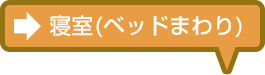 寝室(ベッドまわり)